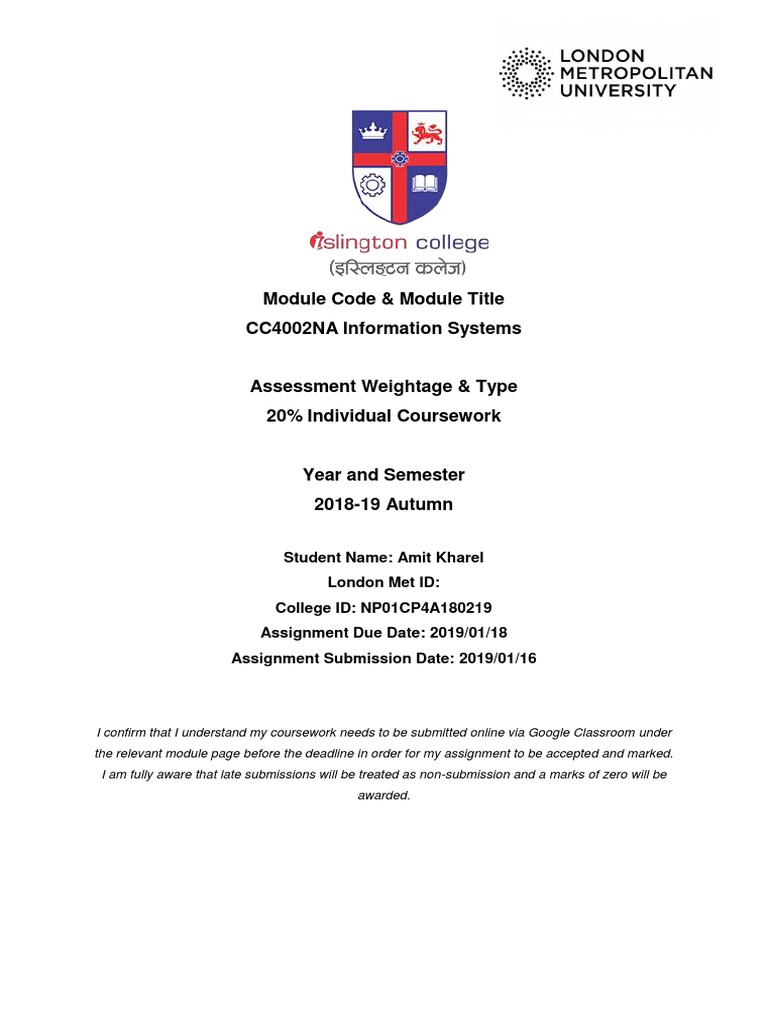 LONDON METROPOLITAN UNIVERSITY

islington college
(इस्लिङ्टन कलेज)

Module Code & Module Title
CC4002NA Information Systems

Assessment Weightage & Type
20% Individual Coursework

Year and Semester
2018-19 Autumn

Student Name: Amit Kharel
London Met ID:
College ID: NP01CP4A180219
Assignment Due Date: 2019/01/18
Assignment Submission Date: 2019/01/16

I confirm that I understand my coursework needs to be submitted online via Google Classroom under the relevant module page before the deadline in order for my assignment to be accepted and marked. I am fully aware that late submissions will be treated as non-submission and a marks of zero will be awarded.